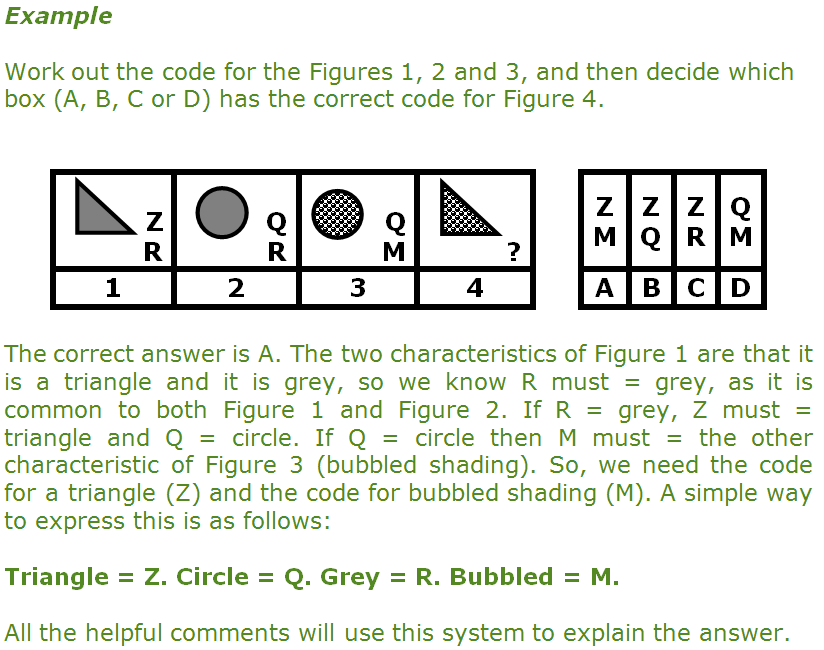 Example

Work out the code for the Figures 1, 2 and 3, and then decide which box (A, B, C or D) has the correct code for Figure 4.

| Z R | Q R | Q M | ? |
|---|---|---|---|
| 1 | 2 | 3 | 4 |

| Z M | Z Q | Z R | Q M |
|---|---|---|---|
| A | B | C | D |

The correct answer is A. The two characteristics of Figure 1 are that it is a triangle and it is grey, so we know R must = grey, as it is common to both Figure 1 and Figure 2. If R = grey, Z must = triangle and Q = circle. If Q = circle then M must = the other characteristic of Figure 3 (bubbled shading). So, we need the code for a triangle (Z) and the code for bubbled shading (M). A simple way to express this is as follows:

Triangle = Z. Circle = Q. Grey = R. Bubbled = M.

All the helpful comments will use this system to explain the answer.